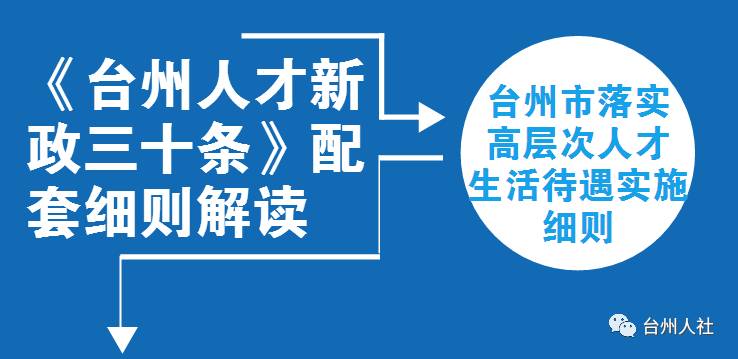 《台州人才新政三十条》配套细则解读

台州市落实高层次人才生活待遇实施细则

台州人社